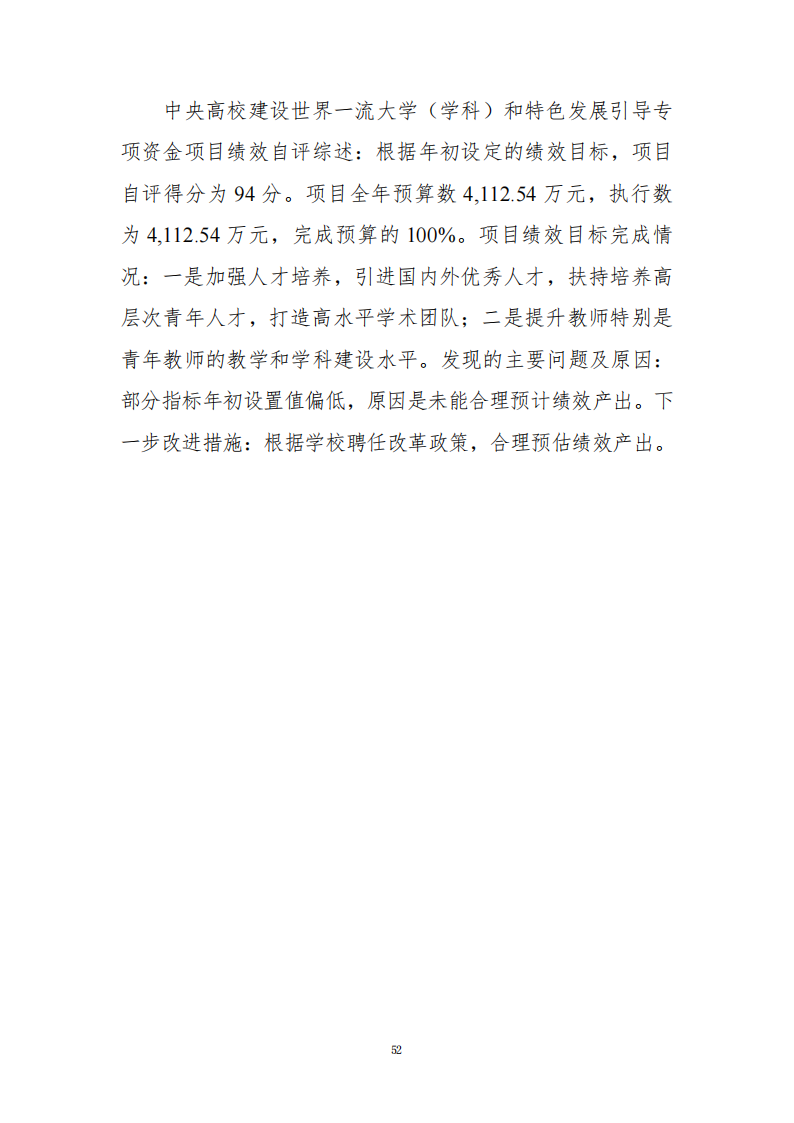 中央高校建设世界一流大学（学科）和特色发展引导专项资金项目绩效自评综述：根据年初设定的绩效目标，项目自评得分为94分。项目全年预算数4,112.54万元，执行数为4,112.54万元，完成预算的100%。项目绩效目标完成情况：一是加强人才培养，引进国内外优秀人才，扶持培养高层次青年人才，打造高水平学术团队；二是提升教师特别是青年教师的教学和学科建设水平。发现的主要问题及原因：部分指标年初设置值偏低，原因是未能合理预计绩效产出。下一步改进措施：根据学校聘任改革政策，合理预估绩效产出。

52